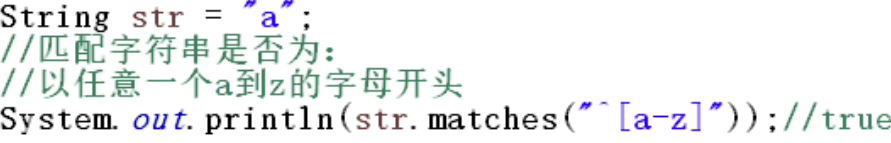 String str = "a";
//匹配字符串是否为:
//以任意一个a到z的字母开头
System.out.println(str.matches("^[a-z]"));//true